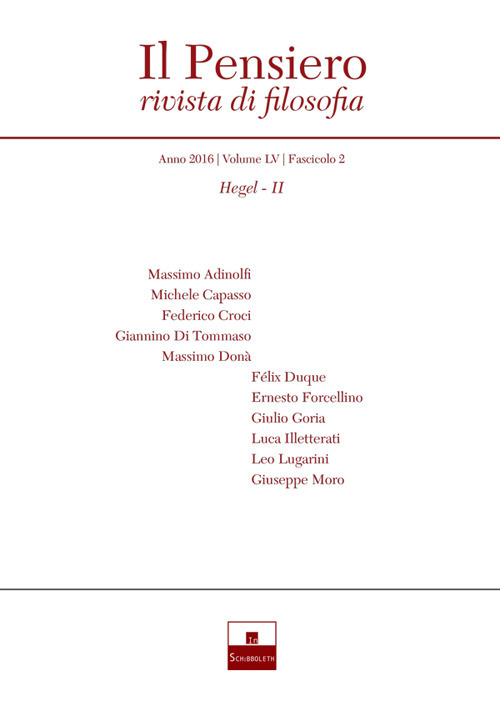 Il Pensiero
rivista di filosofia

Anno 2016 | Volume LV | Fascicolo 2

Hegel - II

Massimo Adinolfi
Michele Capasso
Federico Croci
Giannino Di Tommaso
Massimo Donà
Félix Duque
Ernesto Forcellino
Giulio Goria
Luca Illetterati
Leo Lugarini
Giuseppe Moro

In
Schibboleth